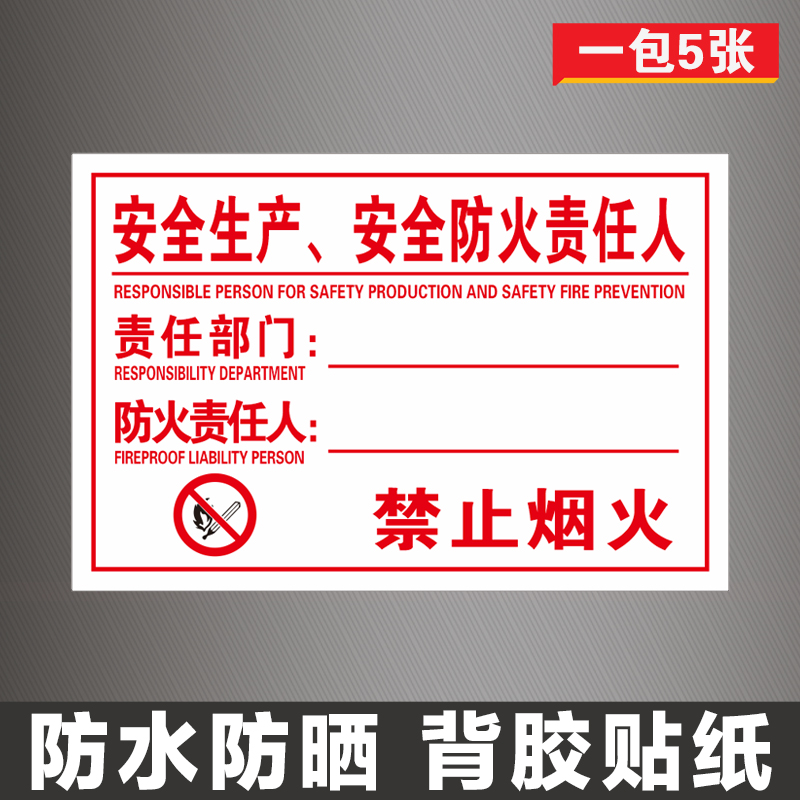 一包5张

安全生产、安全防火责任人
RESPONSIBLE PERSON FOR SAFETY PRODUCTION AND SAFETY FIRE PREVENTION

责任部门：
RESPONSIBILITY DEPARTMENT

防火责任人：
FIREPROOF LIABILITY PERSON

禁止烟火

防水防晒 背胶贴纸